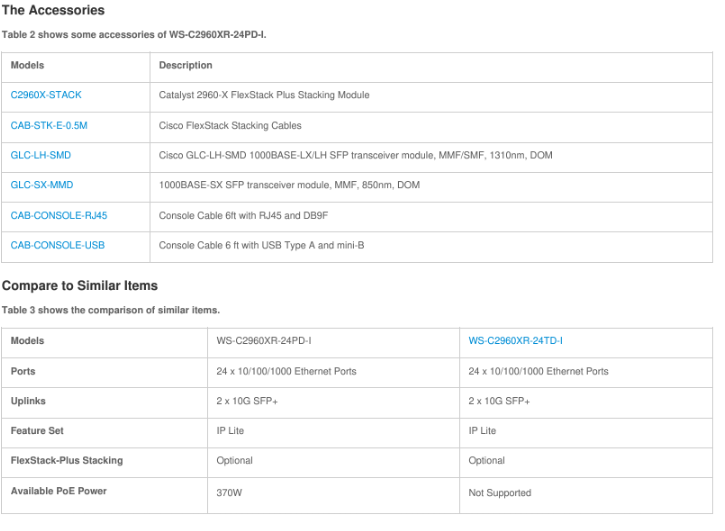 The Accessories

Table 2 shows some accessories of WS-C2960XR-24PD-I.

| Models | Description |
|---|---|
| C2960X-STACK | Catalyst 2960-X FlexStack Plus Stacking Module |
| CAB-STK-E-0.5M | Cisco FlexStack Stacking Cables |
| GLC-LH-SMD | Cisco GLC-LH-SMD 1000BASE-LX/LH SFP transceiver module, MMF/SMF, 1310nm, DOM |
| GLC-SX-MMD | 1000BASE-SX SFP transceiver module, MMF, 850nm, DOM |
| CAB-CONSOLE-RJ45 | Console Cable 6ft with RJ45 and DB9F |
| CAB-CONSOLE-USB | Console Cable 6 ft with USB Type A and mini-B |

Compare to Similar Items

Table 3 shows the comparison of similar items.

| Models | WS-C2960XR-24PD-I | WS-C2960XR-24TD-I |
|---|---|---|
| Ports | 24 x 10/100/1000 Ethernet Ports | 24 x 10/100/1000 Ethernet Ports |
| Uplinks | 2 x 10G SFP+ | 2 x 10G SFP+ |
| Feature Set | IP Lite | IP Lite |
| FlexStack-Plus Stacking | Optional | Optional |
| Available PoE Power | 370W | Not Supported |